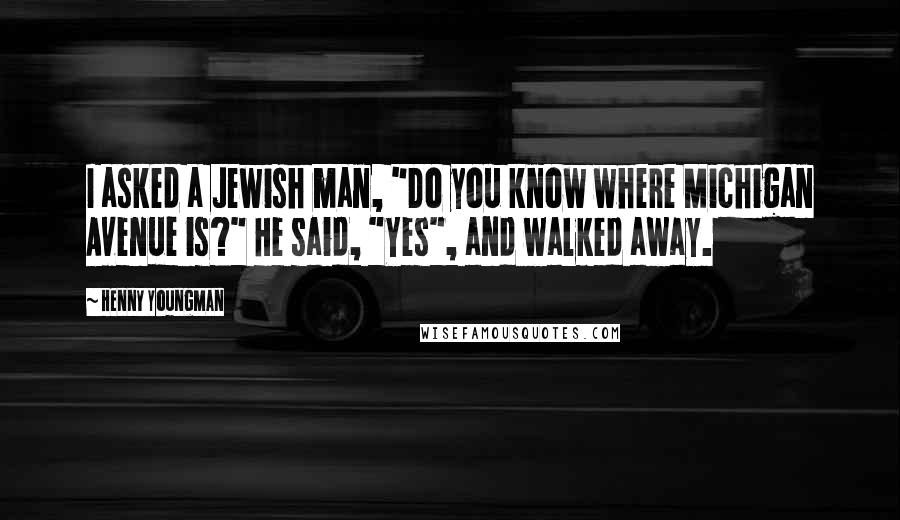 I ASKED A JEWISH MAN, "DO YOU KNOW WHERE MICHIGAN AVENUE IS?" HE SAID, "YES", AND WALKED AWAY.

~ HENNY YOUNGMAN

WISEFAMOUSQUOTES.COM